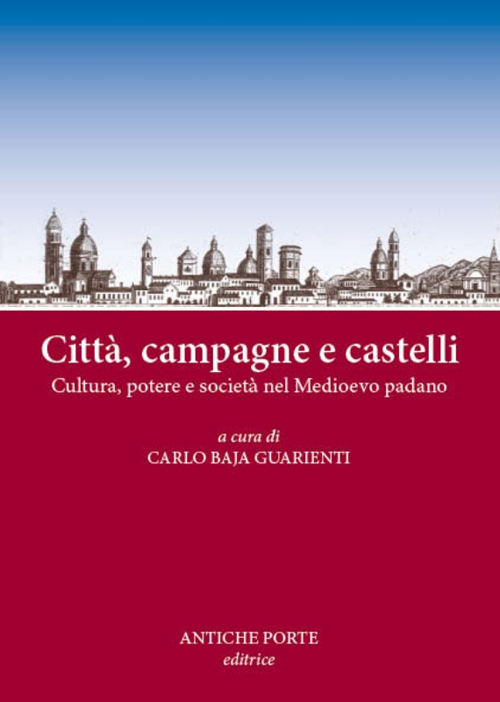 Città, campagne e castelli
Cultura, potere e società nel Medioevo padano

a cura di
CARLO BAJA GUARIENTI

ANTICHE PORTE
editrice